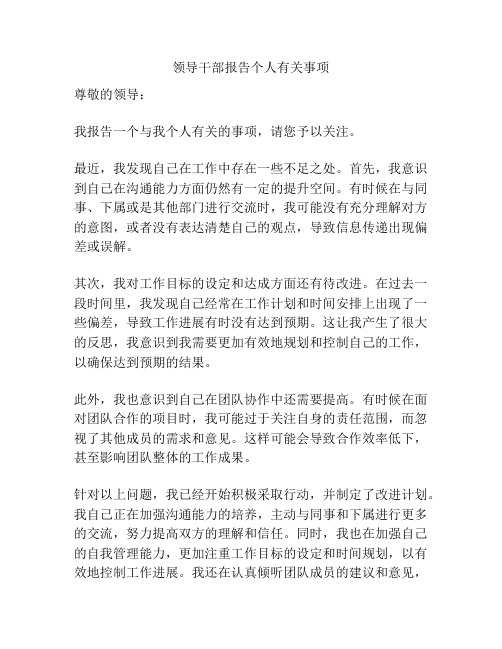 领导干部报告个人有关事项

尊敬的领导：

我报告一个与我个人有关的事项，请您予以关注。

最近，我发现自己在工作中存在一些不足之处。首先，我意识到自己在沟通能力方面仍然有一定的提升空间。有时候在与同事、下属或是其他部门进行交流时，我可能没有充分理解对方的意图，或者没有表达清楚自己的观点，导致信息传递出现偏差或误解。

其次，我对工作目标的设定和达成方面还有待改进。在过去一段时间里，我发现自己经常在工作计划和时间安排上出现了一些偏差，导致工作进展有时没有达到预期。这让我产生了很大的反思，我意识到我需要更加有效地规划和控制自己的工作，以确保达到预期的结果。

此外，我也意识到自己在团队协作中还需要提高。有时候在面对团队合作的项目时，我可能过于关注自身的责任范围，而忽视了其他成员的需求和意见。这样可能会导致合作效率低下，甚至影响团队整体的工作成果。

针对以上问题，我已经开始积极采取行动，并制定了改进计划。我自己正在加强沟通能力的培养，主动与同事和下属进行更多的交流，努力提高双方的理解和信任。同时，我也在加强自己的自我管理能力，更加注重工作目标的设定和时间规划，以有效地控制工作进展。我还在认真倾听团队成员的建议和意见，